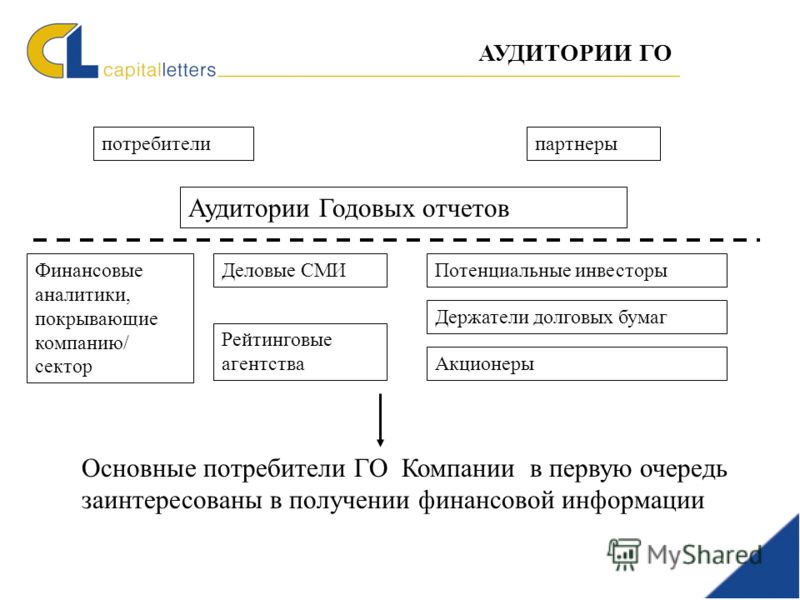 CL capitalletters

АУДИТОРИИ ГО

потребители

партнеры

Аудитории Годовых отчетов

Финансовые аналитики, покрывающие компанию/ сектор

Деловые СМИ

Рейтинговые агентства

Потенциальные инвесторы

Держатели долговых бумаг

Акционеры

Основные потребители ГО Компании в первую очередь заинтересованы в получении финансовой информации

MyShared